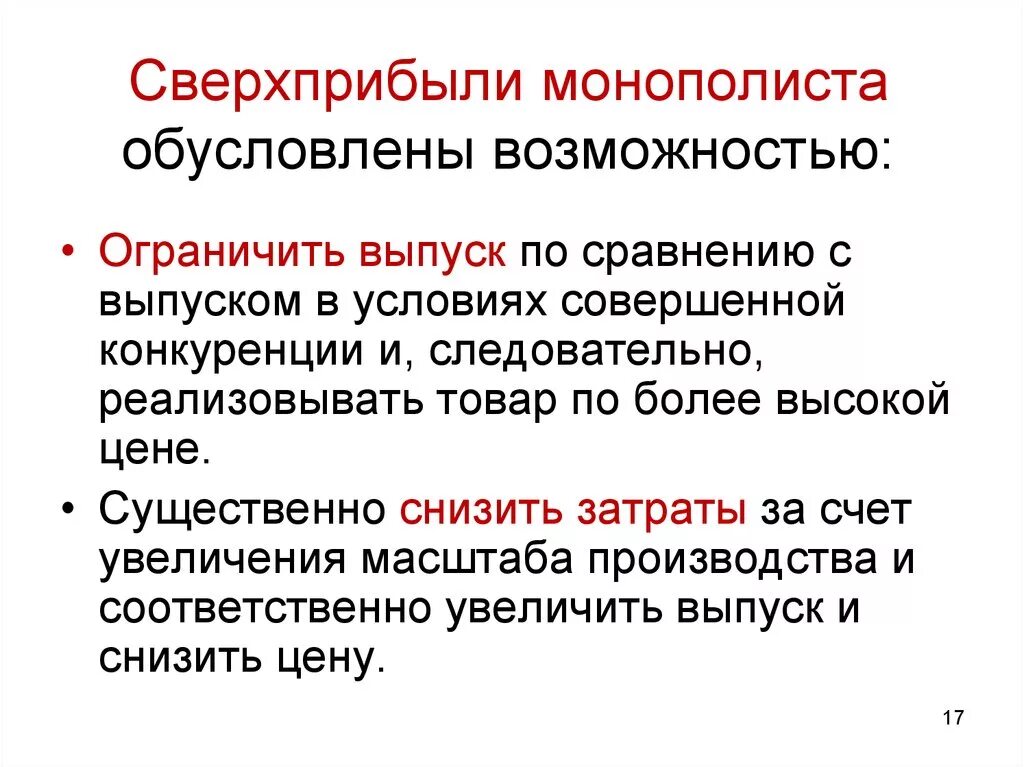 Сверхприбыли монополиста обусловлены возможностью:

• Ограничить выпуск по сравнению с выпуском в условиях совершенной конкуренции и, следовательно, реализовывать товар по более высокой цене.

• Существенно снизить затраты за счет увеличения масштаба производства и соответственно увеличить выпуск и снизить цену.

17